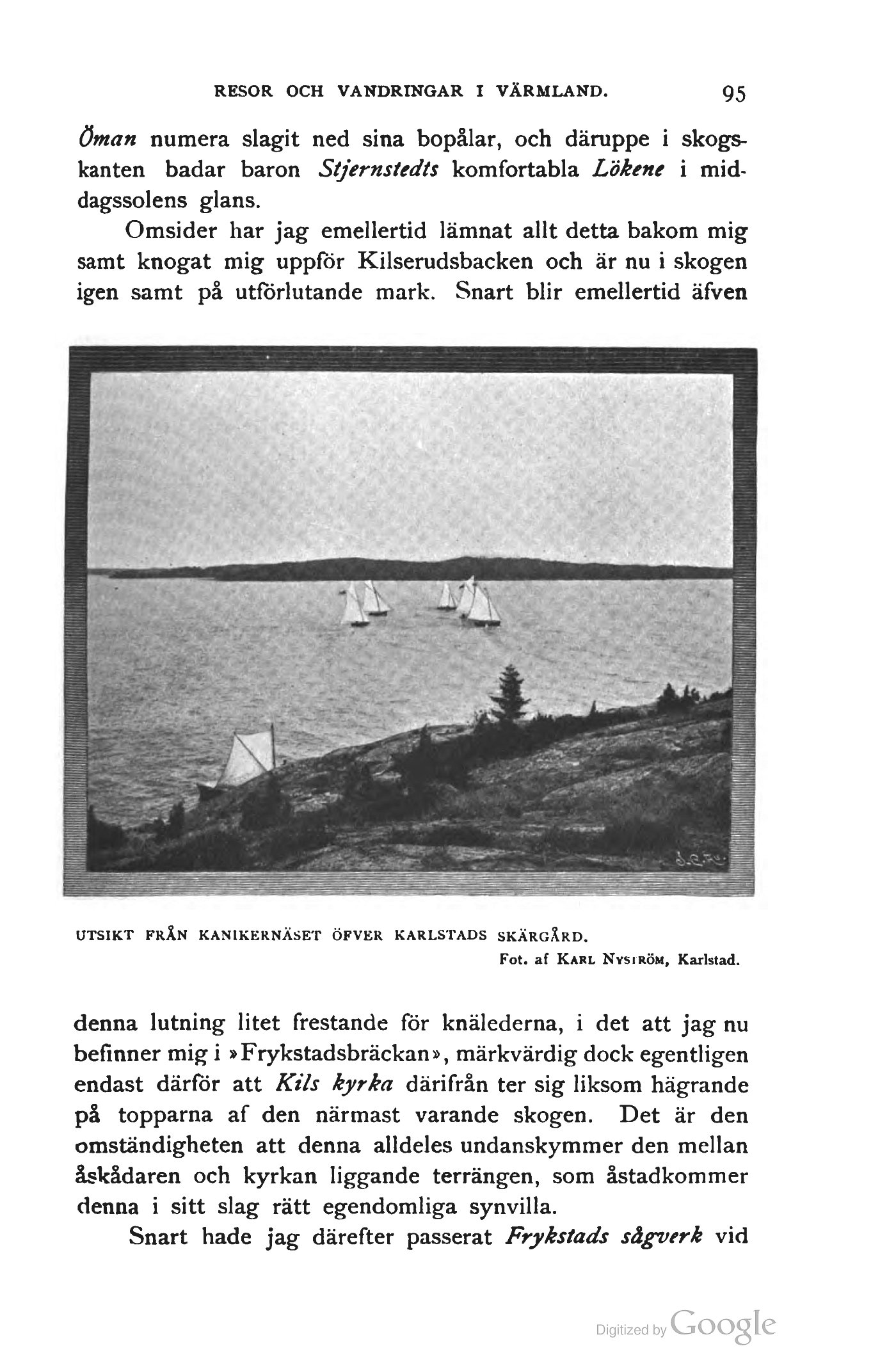 RESOR OCH VANDRINGAR I VÄRMLAND. 95

Öman numera slagit ned sina bopålar, och däruppe i skogskanten badar baron Stjernstedts komfortabla Lökene i middagssolens glans.

Omsider har jag emellertid lämnat allt detta bakom mig samt knogat mig uppför Kilserudsbacken och är nu i skogen igen samt på utförlutande mark. Snart blir emellertid äfven

UTSIKT FRÅN KANIKERNÄSET ÖFVER KARLSTADS SKÄRGÅRD.
Fot. af KARL NYSTRÖM, Karlstad.

denna lutning litet frestande för knälederna, i det att jag nu befinner mig i »Frykstadsbräckan», märkvärdig dock egentligen endast därför att Kils kyrka därifrån ter sig liksom hägrande på topparna af den närmast varande skogen. Det är den omständigheten att denna alldeles undanskymmer den mellan åskådaren och kyrkan liggande terrängen, som åstadkommer denna i sitt slag rätt egendomliga synvilla.

Snart hade jag därefter passerat Frykstads sågverk vid

Digitized by Google